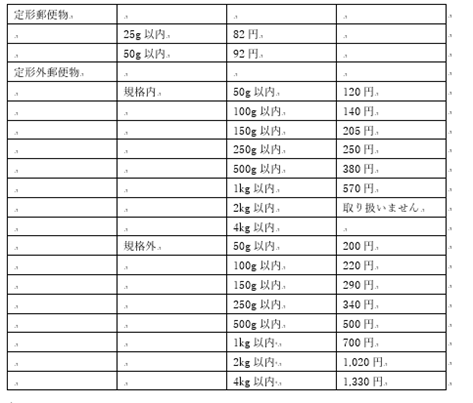 | 定形郵便物 | | | |
|---|---|---|---|
| | 25g 以内 | 82 円 | |
| | 50g 以内 | 92 円 | |
| 定形外郵便物 | | | |
| | 規格内 | 50g 以内 | 120 円 |
| | | 100g 以内 | 140 円 |
| | | 150g 以内 | 205 円 |
| | | 250g 以内 | 250 円 |
| | | 500g 以内 | 380 円 |
| | | 1kg 以内 | 570 円 |
| | | 2kg 以内 | 取り扱いません |
| | | 4kg 以内 | |
| | 規格外 | 50g 以内 | 200 円 |
| | | 100g 以内 | 220 円 |
| | | 150g 以内 | 290 円 |
| | | 250g 以内 | 340 円 |
| | | 500g 以内 | 500 円 |
| | | 1kg 以内 | 700 円 |
| | | 2kg 以内 | 1,020 円 |
| | | 4kg 以内 | 1,330 円 |